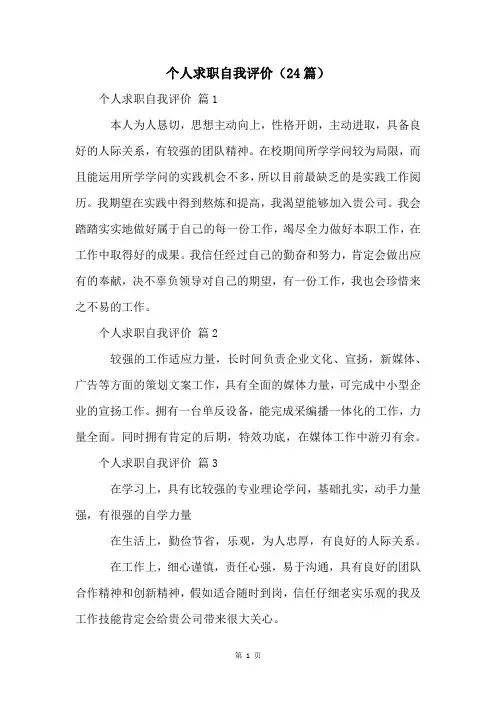 个人求职自我评价（24篇）

个人求职自我评价 篇1

本人为人恳切，思想主动向上，性格开朗，主动进取，具备良好的人际关系，有较强的团队精神。在校期间所学学问较为局限，而且能运用所学学问的实践机会不多，所以目前最缺乏的是实践工作阅历。我期望在实践中得到熬炼和提高，我渴望能够加入贵公司。我会踏踏实实地做好属于自己的每一份工作，竭尽全力做好本职工作，在工作中取得好的成果。我信任经过自己的勤奋和努力，肯定会做出应有的奉献，决不辜负领导对自己的期望，有一份工作，我也会珍惜来之不易的工作。

个人求职自我评价 篇2

较强的工作适应力量，长时间负责企业文化、宣扬，新媒体、广告等方面的策划文案工作，具有全面的媒体力量，可完成中小型企业的宣扬工作。拥有一台单反设备，能完成采编播一体化的工作，力量全面。同时拥有肯定的后期，特效功底，在媒体工作中游刃有余。

个人求职自我评价 篇3

在学习上，具有比较强的专业理论学问，基础扎实，动手力量强，有很强的自学力量

在生活上，勤俭节省，乐观，为人忠厚，有良好的人际关系。

在工作上，细心谨慎，责任心强，易于沟通，具有良好的团队合作精神和创新精神，假如适合随时到岗，信任仔细老实乐观的我及工作技能肯定会给贵公司带来很大关心。

第 1 页